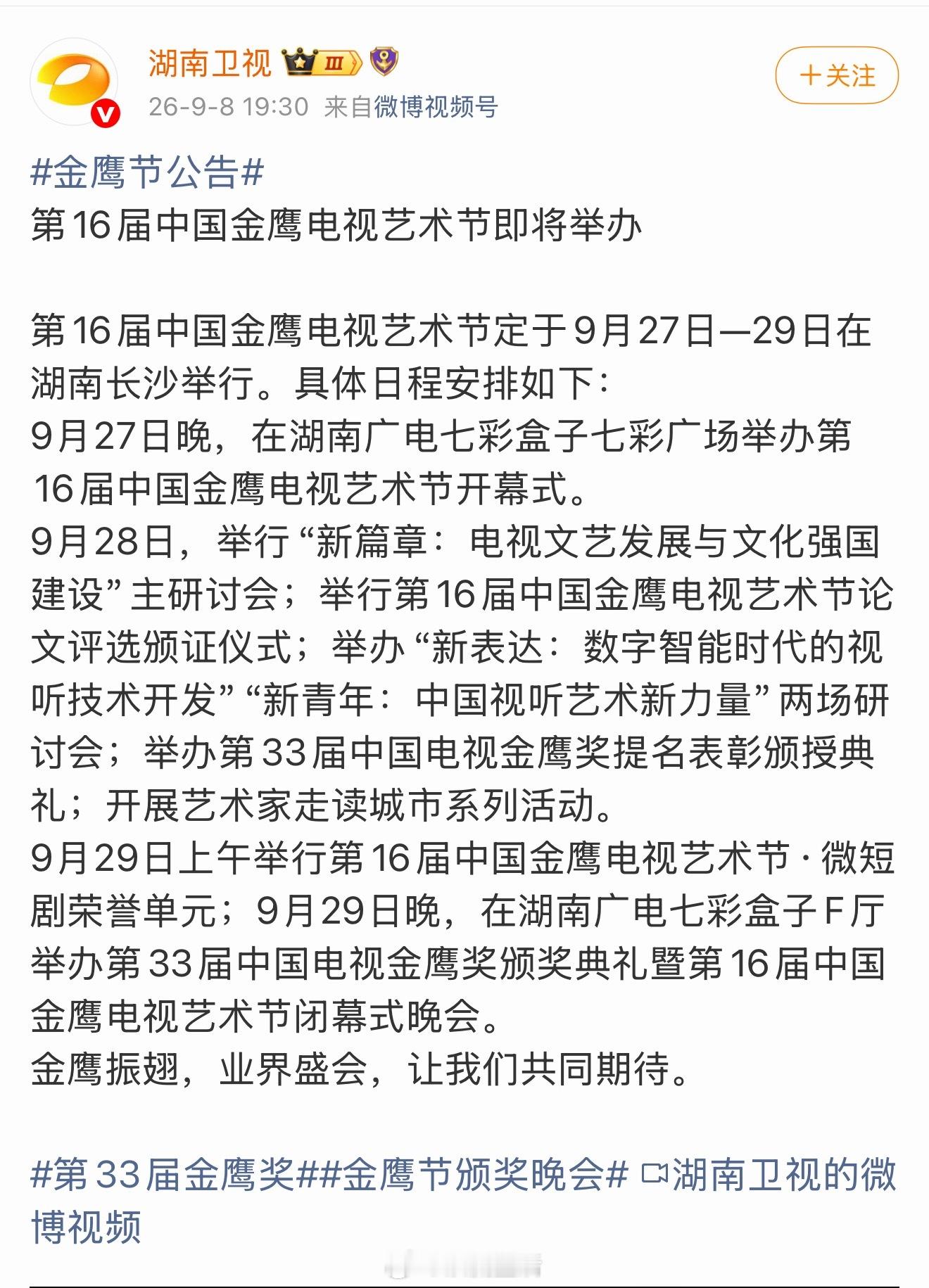 湖南卫视 III
26-9-8 19:30 来自微博视频号
+关注

#金鹰节公告#
第16届中国金鹰电视艺术节即将举办

第16届中国金鹰电视艺术节定于9月27日—29日在湖南长沙举行。具体日程安排如下：
9月27日晚，在湖南广电七彩盒子七彩广场举办第16届中国金鹰电视艺术节开幕式。
9月28日，举行“新篇章：电视文艺发展与文化强国建设”主研讨会；举行第16届中国金鹰电视艺术节论文评选颁证仪式；举办“新表达：数字智能时代的视听技术开发”“新青年：中国视听艺术新力量”两场研讨会；举办第33届中国电视金鹰奖提名表彰颁授典礼；开展艺术家走读城市系列活动。
9月29日上午举行第16届中国金鹰电视艺术节·微短剧荣誉单元；9月29日晚，在湖南广电七彩盒子F厅举办第33届中国电视金鹰奖颁奖典礼暨第16届中国金鹰电视艺术节闭幕式晚会。
金鹰振翅，业界盛会，让我们共同期待。

#第33届金鹰奖##金鹰节颁奖晚会# 湖南卫视的微博视频